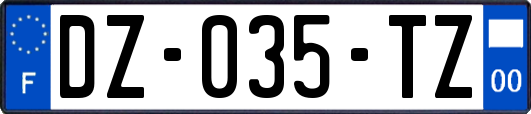 F
DZ-035-TZ
00